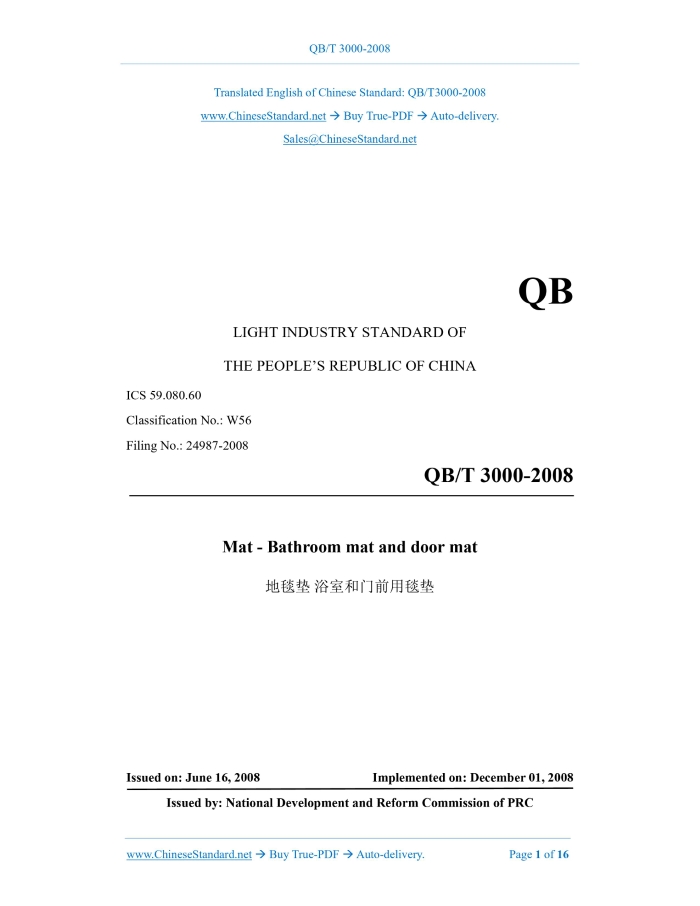 QB/T 3000-2008

Translated English of Chinese Standard: QB/T3000-2008

www.ChineseStandard.net → Buy True-PDF → Auto-delivery.

Sales@ChineseStandard.net

QB

LIGHT INDUSTRY STANDARD OF

THE PEOPLE'S REPUBLIC OF CHINA

ICS 59.080.60

Classification No.: W56

Filing No.: 24987-2008

QB/T 3000-2008

Mat - Bathroom mat and door mat

地毯垫 浴室和门前用毯垫

Issued on: June 16, 2008

Implemented on: December 01, 2008

Issued by: National Development and Reform Commission of PRC

www.ChineseStandard.net → Buy True-PDF → Auto-delivery.

Page 1 of 16